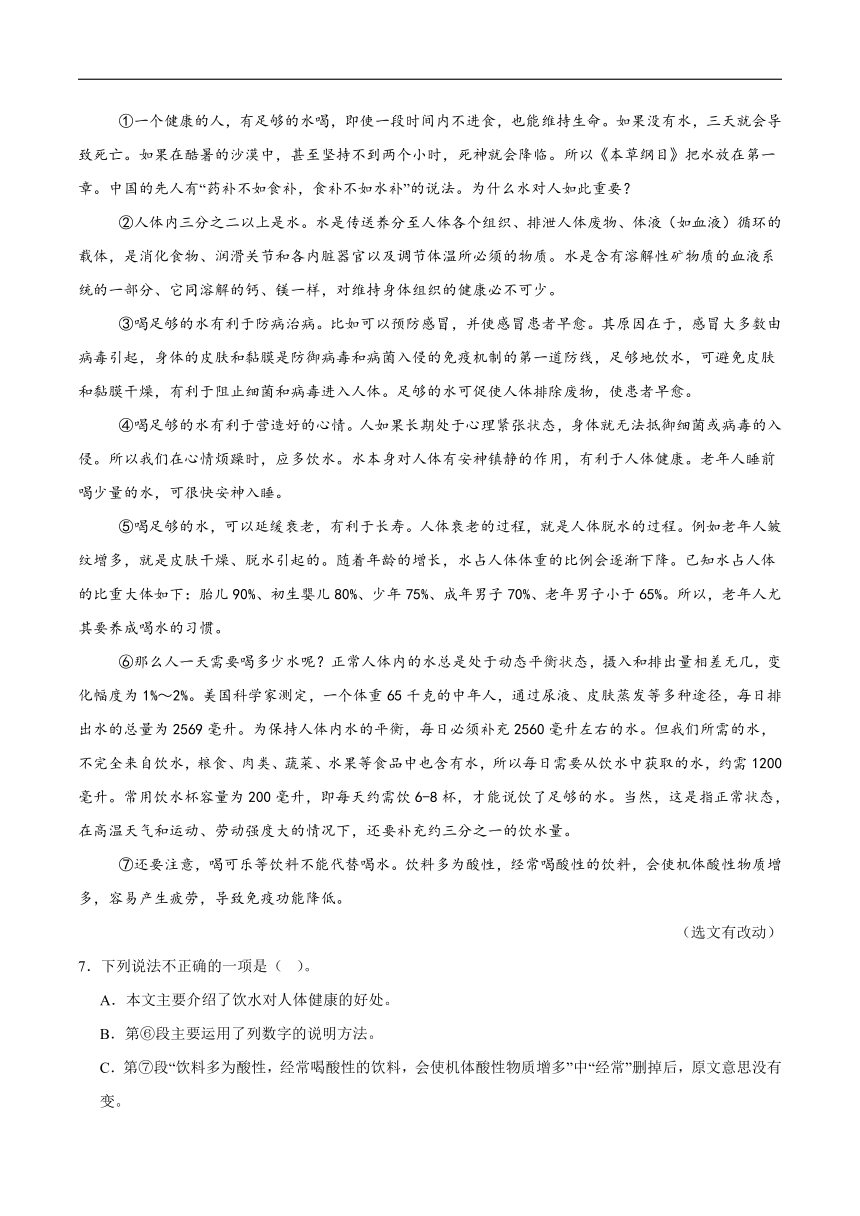 ①一个健康的人，有足够的水喝，即使一段时间内不进食，也能维持生命。如果没有水，三天就会导致死亡。如果在酷暑的沙漠中，甚至坚持不到两个小时，死神就会降临。所以《本草纲目》把水放在第一章。中国的先人有“药补不如食补，食补不如水补”的说法。为什么水对人如此重要？

②人体内三分之二以上是水。水是传送养分至人体各个组织、排泄人体废物、体液（如血液）循环的载体，是消化食物、润滑关节和各内脏器官以及调节体温所必须的物质。水是含有溶解性矿物质的血液系统的一部分、它同溶解的钙、镁一样，对维持身体组织的健康必不可少。

③喝足够的水有利于防病治病。比如可以预防感冒，并使感冒患者早愈。其原因在于，感冒大多数由病毒引起，身体的皮肤和黏膜是防御病毒和病菌入侵的免疫机制的第一道防线，足够地饮水，可避免皮肤和黏膜干燥，有利于阻止细菌和病毒进入人体。足够的水可促使人体排除废物，使患者早愈。

④喝足够的水有利于营造好的心情。人如果长期处于心理紧张状态，身体就无法抵御细菌或病毒的入侵。所以我们在心情烦躁时，应多饮水。水本身对人体有安神镇静的作用，有利于人体健康。老年人睡前喝少量的水，可很快安神入睡。

⑤喝足够的水，可以延缓衰老，有利于长寿。人体衰老的过程，就是人体脱水的过程。例如老年人皱纹增多，就是皮肤干燥、脱水引起的。随着年龄的增长，水占人体体重的比例会逐渐下降。已知水占人体的比重大体如下：胎儿90%、初生婴儿80%、少年75%、成年男子70%、老年男子小于65%。所以，老年人尤其要养成喝水的习惯。

⑥那么人一天需要喝多少水呢？正常人体内的水总是处于动态平衡状态，摄入和排出量相差无几，变化幅度为1%~2%。美国科学家测定，一个体重65千克的中年人，通过尿液、皮肤蒸发等多种途径，每日排出水的总量为2569毫升。为保持人体内水的平衡，每日必须补充2560毫升左右的水。但我们所需的水，不完全来自饮水，粮食、肉类、蔬菜、水果等食品中也含有水，所以每日需要从饮水中获取的水，约需1200毫升。常用饮水杯容量为200毫升，即每天约需饮6-8杯，才能说饮了足够的水。当然，这是指正常状态，在高温天气和运动、劳动强度大的情况下，还要补充约三分之一的饮水量。

⑦还要注意，喝可乐等饮料不能代替喝水。饮料多为酸性，经常喝酸性的饮料，会使机体酸性物质增多，容易产生疲劳，导致免疫功能降低。

（选文有改动）

7．下列说法不正确的一项是（ ）。

A．本文主要介绍了饮水对人体健康的好处。

B．第⑥段主要运用了列数字的说明方法。

C．第⑦段“饮料多为酸性，经常喝酸性的饮料，会使机体酸性物质增多”中“经常”删掉后，原文意思没有变。